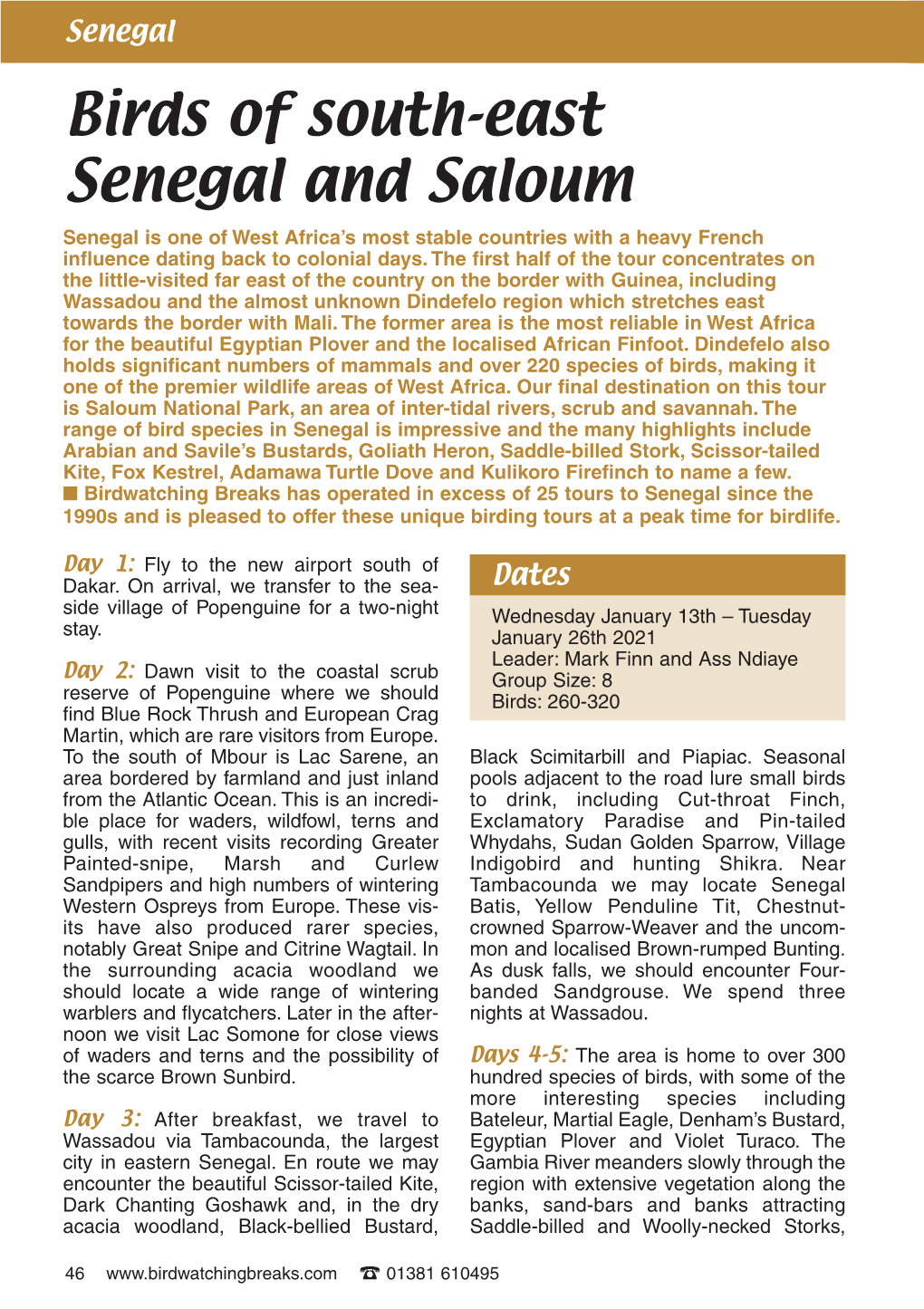 Senegal

Birds of south-east Senegal and Saloum

Senegal is one of West Africa's most stable countries with a heavy French influence dating back to colonial days. The first half of the tour concentrates on the little-visited far east of the country on the border with Guinea, including Wassadou and the almost unknown Dindefelo region which stretches east towards the border with Mali. The former area is the most reliable in West Africa for the beautiful Egyptian Plover and the localised African Finfoot. Dindefelo also holds significant numbers of mammals and over 220 species of birds, making it one of the premier wildlife areas of West Africa. Our final destination on this tour is Saloum National Park, an area of inter-tidal rivers, scrub and savannah. The range of bird species in Senegal is impressive and the many highlights include Arabian and Savile's Bustards, Goliath Heron, Saddle-billed Stork, Scissor-tailed Kite, Fox Kestrel, Adamawa Turtle Dove and Kulikoro Firefinch to name a few. ■ Birdwatching Breaks has operated in excess of 25 tours to Senegal since the 1990s and is pleased to offer these unique birding tours at a peak time for birdlife.

Day 1: Fly to the new airport south of Dakar. On arrival, we transfer to the seaside village of Popenguine for a two-night stay.

Day 2: Dawn visit to the coastal scrub reserve of Popenguine where we should find Blue Rock Thrush and European Crag Martin, which are rare visitors from Europe. To the south of Mbour is Lac Sarene, an area bordered by farmland and just inland from the Atlantic Ocean. This is an incredible place for waders, wildfowl, terns and gulls, with recent visits recording Greater Painted-snipe, Marsh and Curlew Sandpipers and high numbers of wintering Western Ospreys from Europe. These visits have also produced rarer species, notably Great Snipe and Citrine Wagtail. In the surrounding acacia woodland we should locate a wide range of wintering warblers and flycatchers. Later in the afternoon we visit Lac Somone for close views of waders and terns and the possibility of the scarce Brown Sunbird.

Day 3: After breakfast, we travel to Wassadou via Tambacounda, the largest city in eastern Senegal. En route we may encounter the beautiful Scissor-tailed Kite, Dark Chanting Goshawk and, in the dry acacia woodland, Black-bellied Bustard,

Dates

Wednesday January 13th – Tuesday January 26th 2021
Leader: Mark Finn and Ass Ndiaye
Group Size: 8
Birds: 260-320

Black Scimitarbill and Piapiac. Seasonal pools adjacent to the road lure small birds to drink, including Cut-throat Finch, Exclamatory Paradise and Pin-tailed Whydahs, Sudan Golden Sparrow, Village Indigobird and hunting Shikra. Near Tambacounda we may locate Senegal Batis, Yellow Penduline Tit, Chestnut-crowned Sparrow-Weaver and the uncommon and localised Brown-rumped Bunting. As dusk falls, we should encounter Four-banded Sandgrouse. We spend three nights at Wassadou.

Days 4-5: The area is home to over 300 hundred species of birds, with some of the more interesting species including Bateleur, Martial Eagle, Denham's Bustard, Egyptian Plover and Violet Turaco. The Gambia River meanders slowly through the region with extensive vegetation along the banks, sand-bars and banks attracting Saddle-billed and Woolly-necked Storks,

46 www.birdwatchingbreaks.com ☎ 01381 610495